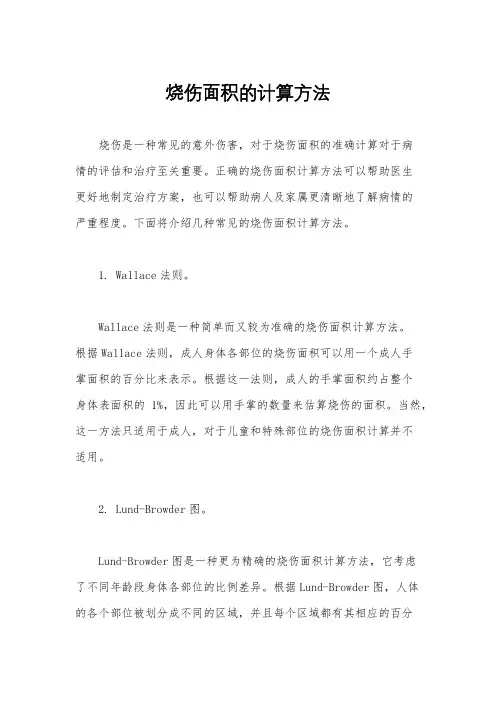 烧伤面积的计算方法

烧伤是一种常见的意外伤害，对于烧伤面积的准确计算对于病情的评估和治疗至关重要。正确的烧伤面积计算方法可以帮助医生更好地制定治疗方案，也可以帮助病人及家属更清晰地了解病情的严重程度。下面将介绍几种常见的烧伤面积计算方法。

1. Wallace 法则。

Wallace 法则是一种简单而又较为准确的烧伤面积计算方法。根据 Wallace 法则，成人身体各部位的烧伤面积可以用一个成人手掌面积的百分比来表示。根据这一法则，成人的手掌面积约占整个身体表面积的 1%，因此可以用手掌的数量来估算烧伤的面积。当然，这一方法只适用于成人，对于儿童和特殊部位的烧伤面积计算并不适用。

2. Lund-Browder 图。

Lund-Browder 图是一种更为精确的烧伤面积计算方法，它考虑了不同年龄段身体各部位的比例差异。根据 Lund-Browder 图，人体的各个部位被划分成不同的区域，并且每个区域都有其相应的百分